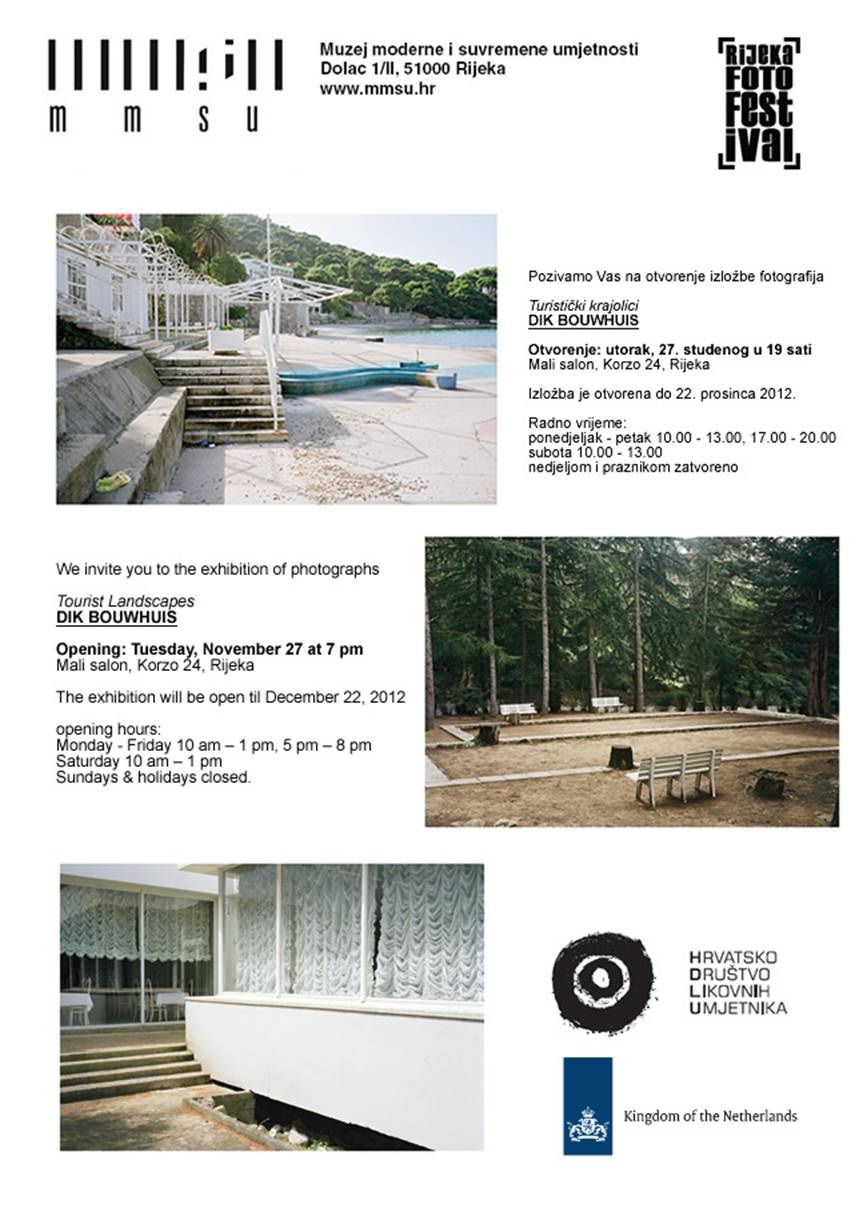 m m s u

Muzej moderne i suvremene umjetnosti
Dolac 1/II, 51000 Rijeka
www.mmsu.hr

Rijeka
FOTO
FEST
ival

Pozivamo Vas na otvorenje izložbe fotografija

Turistički krajolici
DIK BOUWHUIS

Otvorenje: utorak, 27. studenog u 19 sati
Mali salon, Korzo 24, Rijeka

Izložba je otvorena do 22. prosinca 2012.

Radno vrijeme:
ponedjeljak - petak 10.00 - 13.00, 17.00 - 20.00
subota 10.00 - 13.00
nedjeljom i praznikom zatvoreno

We invite you to the exhibition of photographs

Tourist Landscapes
DIK BOUWHUIS

Opening: Tuesday, November 27 at 7 pm
Mali salon, Korzo 24, Rijeka

The exhibition will be open til December 22, 2012

opening hours:
Monday - Friday 10 am – 1 pm, 5 pm – 8 pm
Saturday 10 am – 1 pm
Sundays & holidays closed.

HRVATSKO
DRUŠTVO
LIKOVNIH
UMJETNIKA

Kingdom of the Netherlands